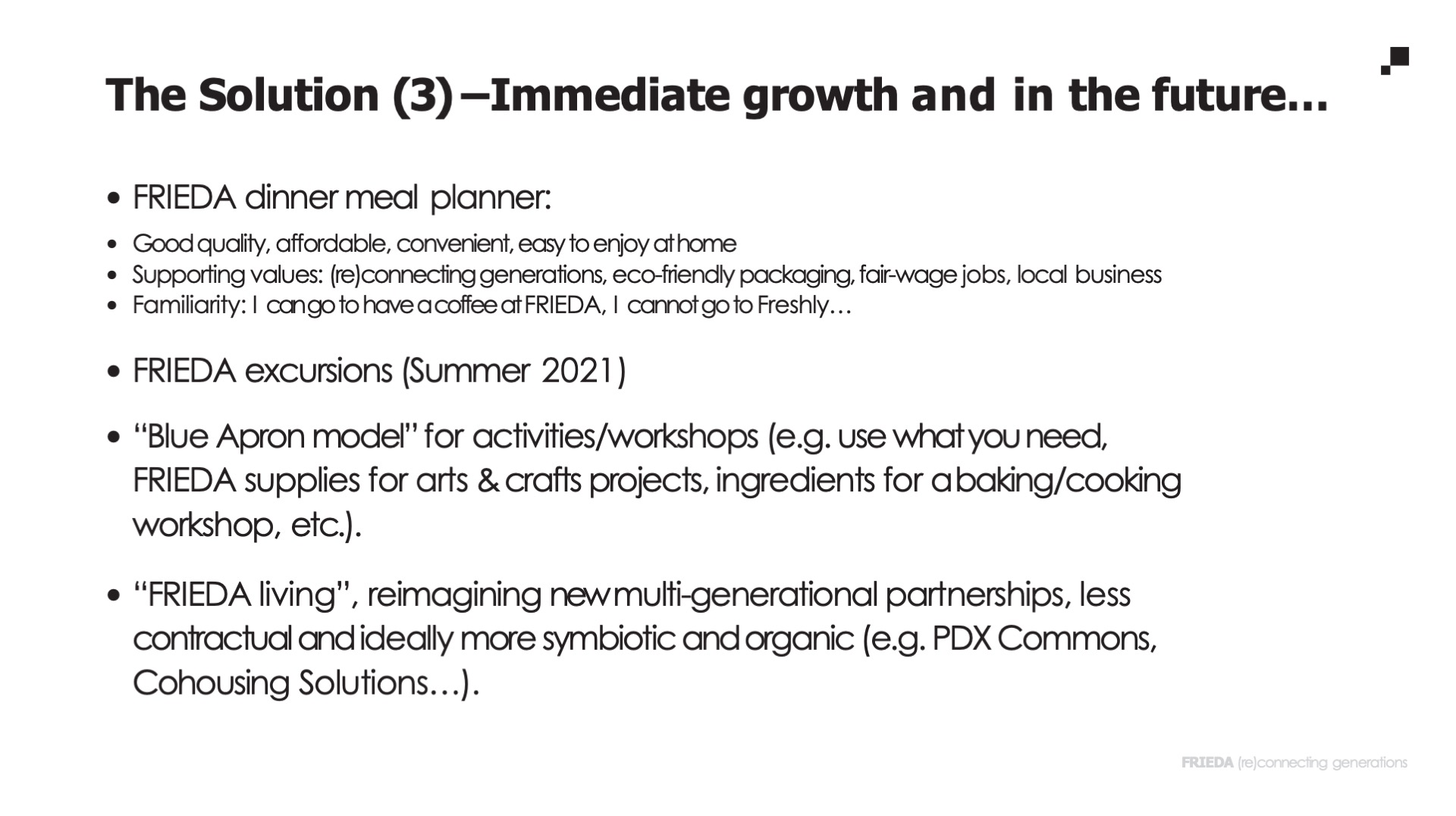 The Solution (3) –Immediate growth and in the future…

• FRIEDA dinner meal planner:

• Good quality, affordable, convenient, easy to enjoy at home
• Supporting values: (re)connecting generations, eco-friendly packaging, fair-wage jobs, local business
• Familiarity: I can go to have a coffee at FRIEDA, I cannot go to Freshly…

• FRIEDA excursions (Summer 2021)

• "Blue Apron model" for activities/workshops (e.g. use what you need, FRIEDA supplies for arts & crafts projects, ingredients for a baking/cooking workshop, etc.).

• "FRIEDA living", reimagining new multi-generational partnerships, less contractual and ideally more symbiotic and organic (e.g. PDX Commons, Cohousing Solutions…).

FRIEDA (re)connecting generations